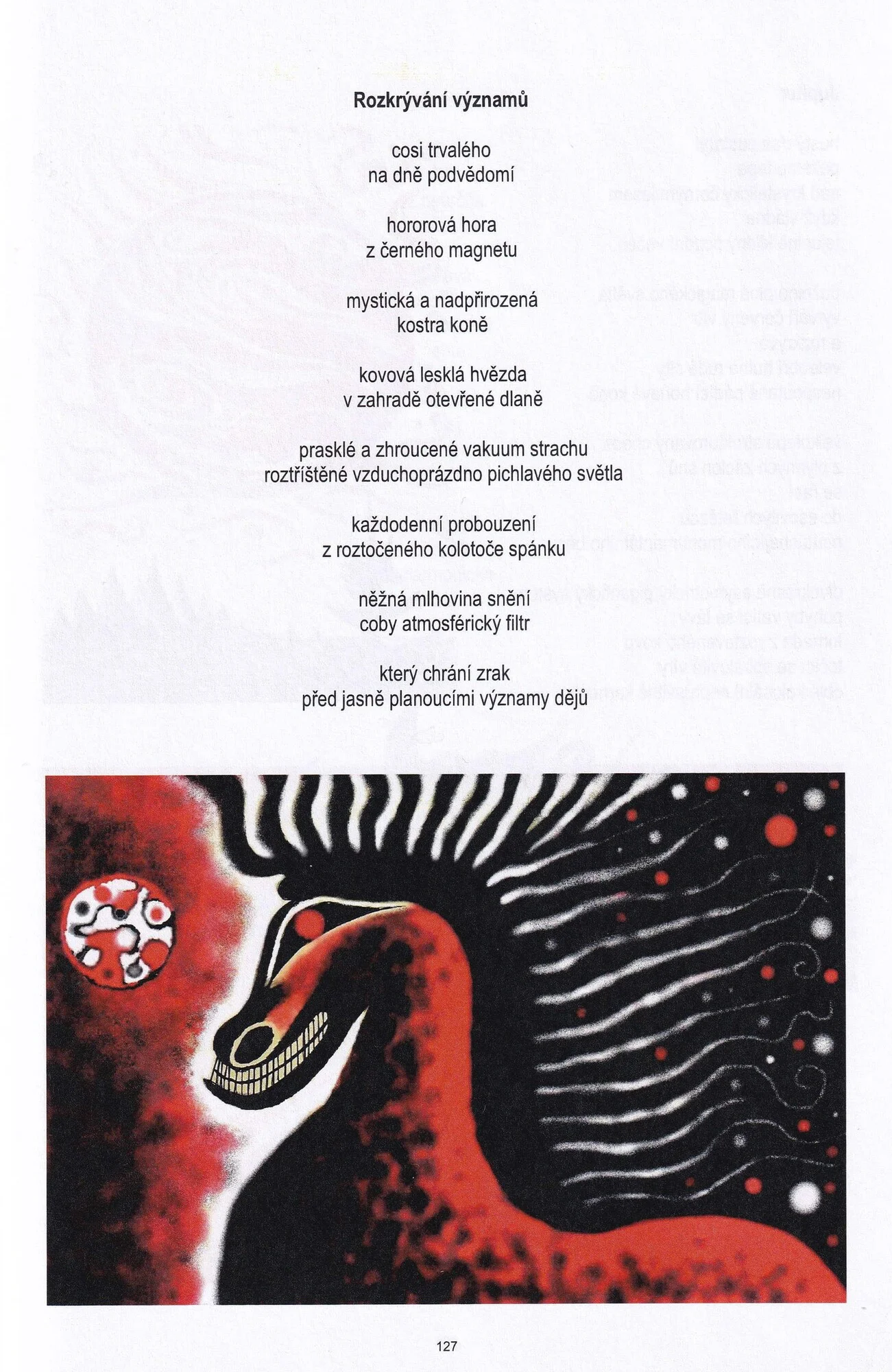 Rozkrývání významů

cosi trvalého
na dně podvědomí

hororová hora
z černého magnetu

mystická a nadpřirozená
kostra koně

kovová lesklá hvězda
v zahradě otevřené dlaně

prasklé a zhroucené vakuum strachu
roztříštěné vzduchoprázdno pichlavého světla

každodenní probouzení
z roztočeného kolotoče spánku

něžná mlhovina snění
coby atmosférický filtr

který chrání zrak
před jasně planoucími významy dějů

127